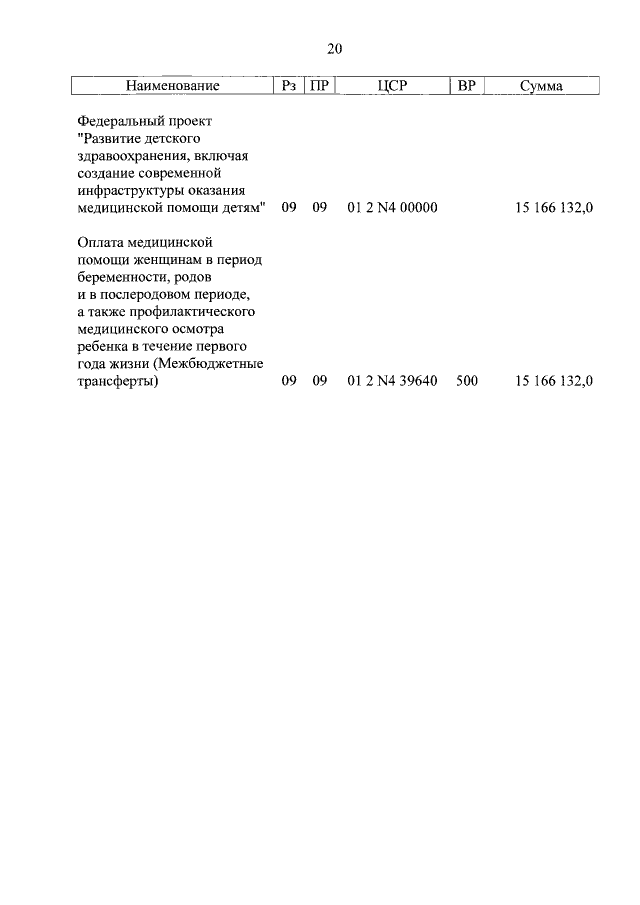 20

| Наименование | Рз | ПР | ЦСР | ВР | Сумма |
|---|---|---|---|---|---|
| Федеральный проект "Развитие детского здравоохранения, включая создание современной инфраструктуры оказания медицинской помощи детям" | 09 | 09 | 01 2 N4 00000 | | 15 166 132,0 |
| Оплата медицинской помощи женщинам в период беременности, родов и в послеродовом периоде, а также профилактического медицинского осмотра ребенка в течение первого года жизни (Межбюджетные трансферты) | 09 | 09 | 01 2 N4 39640 | 500 | 15 166 132,0 |